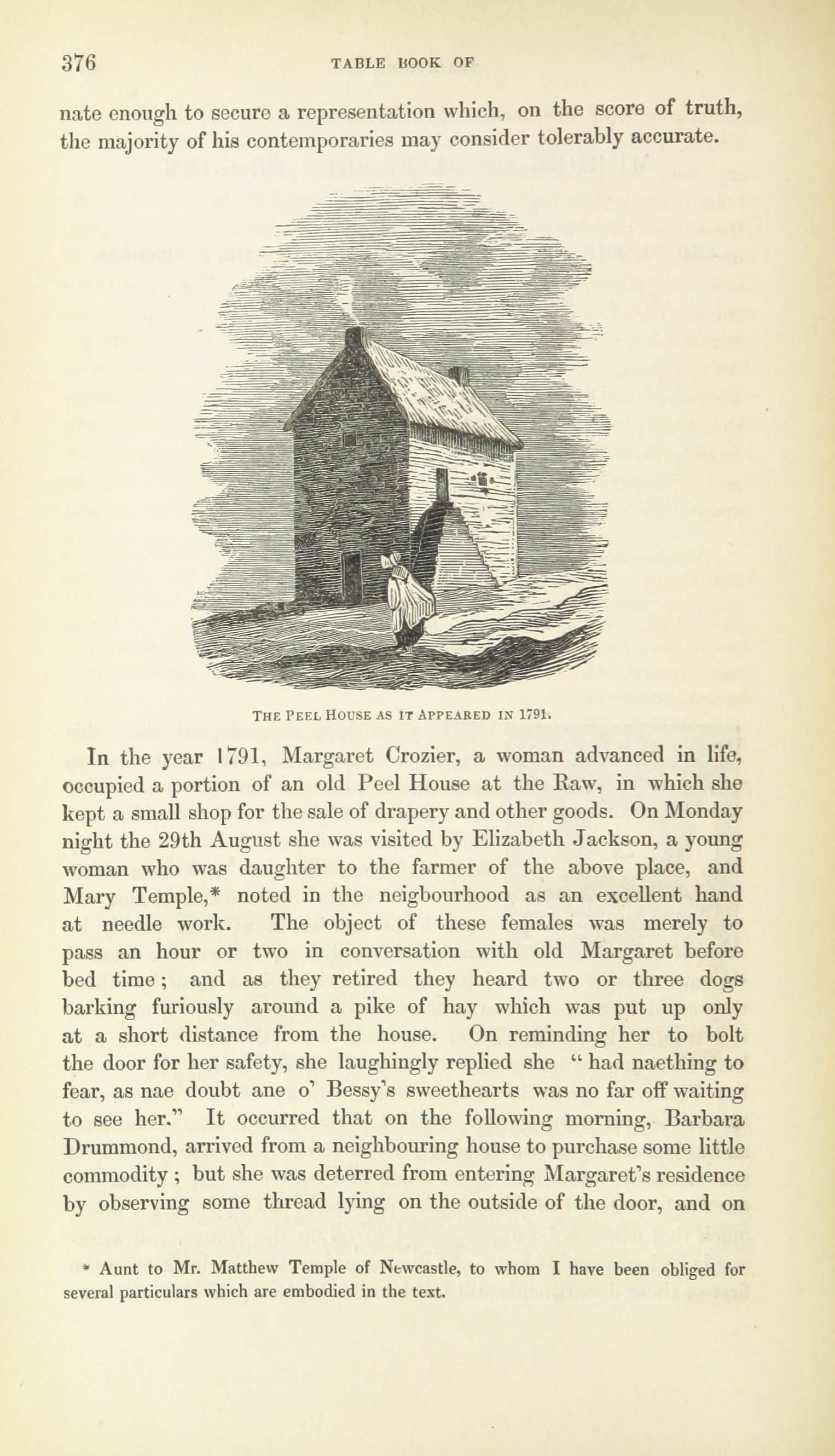 376 TABLE BOOK OF

nate enough to secure a representation which, on the score of truth, the majority of his contemporaries may consider tolerably accurate.

THE PEEL HOUSE AS IT APPEARED IN 1791.

In the year 1791, Margaret Crozier, a woman advanced in life, occupied a portion of an old Peel House at the Raw, in which she kept a small shop for the sale of drapery and other goods. On Monday night the 29th August she was visited by Elizabeth Jackson, a young woman who was daughter to the farmer of the above place, and Mary Temple,* noted in the neigbourhood as an excellent hand at needle work. The object of these females was merely to pass an hour or two in conversation with old Margaret before bed time; and as they retired they heard two or three dogs barking furiously around a pike of hay which was put up only at a short distance from the house. On reminding her to bolt the door for her safety, she laughingly replied she "had naething to fear, as nae doubt ane o' Bessy's sweethearts was no far off waiting to see her." It occurred that on the following morning, Barbara Drummond, arrived from a neighbouring house to purchase some little commodity; but she was deterred from entering Margaret's residence by observing some thread lying on the outside of the door, and on

* Aunt to Mr. Matthew Temple of Newcastle, to whom I have been obliged for several particulars which are embodied in the text.